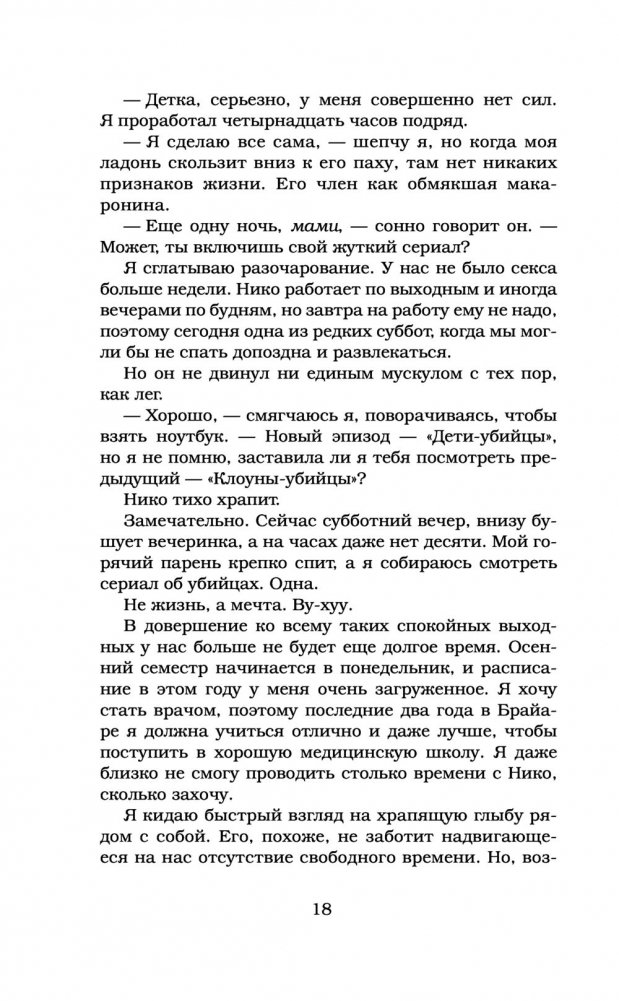 — Детка, серьезно, у меня совершенно нет сил. Я проработал четырнадцать часов подряд.

— Я сделаю все сама, — шепчу я, но когда моя ладонь скользит вниз к его паху, там нет никаких признаков жизни. Его член как обмякшая макаронина.

— Еще одну ночь, мами, — сонно говорит он. — Может, ты включишь свой жуткий сериал?

Я сглатываю разочарование. У нас не было секса больше недели. Нико работает по выходным и иногда вечерами по будням, но завтра на работу ему не надо, поэтому сегодня одна из редких суббот, когда мы могли бы не спать допоздна и развлекаться.

Но он не двинул ни единым мускулом с тех пор, как лег.

— Хорошо, — смягчаюсь я, поворачиваясь, чтобы взять ноутбук. — Новый эпизод — «Дети-убийцы», но я не помню, заставила ли я тебя посмотреть предыдущий — «Клоуны-убийцы»?

Нико тихо храпит.

Замечательно. Сейчас субботний вечер, внизу бушует вечеринка, а на часах даже нет десяти. Мой горячий парень крепко спит, а я собираюсь смотреть сериал об убийцах. Одна.

Не жизнь, а мечта. Ву-хуу.

В довершение ко всему таких спокойных выходных у нас больше не будет еще долгое время. Осенний семестр начинается в понедельник, и расписание в этом году у меня очень загруженное. Я хочу стать врачом, поэтому последние два года в Брайаре я должна учиться отлично и даже лучше, чтобы поступить в хорошую медицинскую школу. Я даже близко не смогу проводить столько времени с Нико, сколько захочу.

Я кидаю быстрый взгляд на храпящую глыбу рядом с собой. Его, похоже, не заботит надвигающееся на нас отсутствие свободного времени. Но, воз-

18